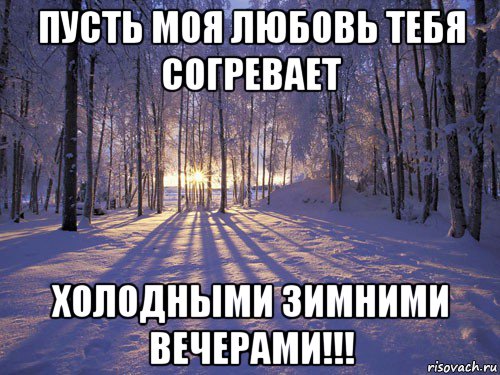 ПУСТЬ МОЯ ЛЮБОВЬ ТЕБЯ СОГРЕВАЕТ

ХОЛОДНЫМИ ЗИМНИМИ ВЕЧЕРАМИ!!!

risovach.ru